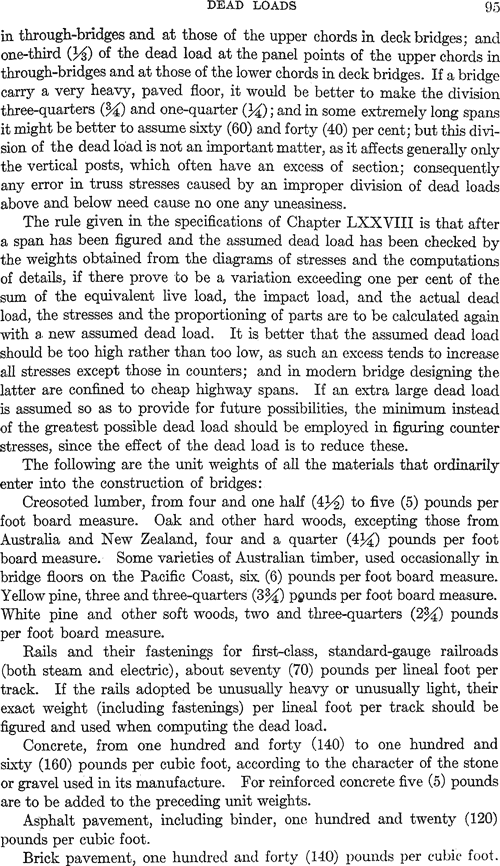 DEAD LOADS 95

in through-bridges and at those of the upper chords in deck bridges; and one-third ($\frac{1}{3}$) of the dead load at the panel points of the upper chords in through-bridges and at those of the lower chords in deck bridges. If a bridge carry a very heavy, paved floor, it would be better to make the division three-quarters ($\frac{3}{4}$) and one-quarter ($\frac{1}{4}$); and in some extremely long spans it might be better to assume sixty (60) and forty (40) per cent; but this division of the dead load is not an important matter, as it affects generally only the vertical posts, which often have an excess of section; consequently any error in truss stresses caused by an improper division of dead loads above and below need cause no one any uneasiness.

The rule given in the specifications of Chapter LXXVIII is that after a span has been figured and the assumed dead load has been checked by the weights obtained from the diagrams of stresses and the computations of details, if there prove to be a variation exceeding one per cent of the sum of the equivalent live load, the impact load, and the actual dead load, the stresses and the proportioning of parts are to be calculated again with a new assumed dead load. It is better that the assumed dead load should be too high rather than too low, as such an excess tends to increase all stresses except those in counters; and in modern bridge designing the latter are confined to cheap highway spans. If an extra large dead load is assumed so as to provide for future possibilities, the minimum instead of the greatest possible dead load should be employed in figuring counter stresses, since the effect of the dead load is to reduce these.

The following are the unit weights of all the materials that ordinarily enter into the construction of bridges:

Creosoted lumber, from four and one half ($4\frac{1}{2}$) to five (5) pounds per foot board measure. Oak and other hard woods, excepting those from Australia and New Zealand, four and a quarter ($4\frac{1}{4}$) pounds per foot board measure. Some varieties of Australian timber, used occasionally in bridge floors on the Pacific Coast, six (6) pounds per foot board measure. Yellow pine, three and three-quarters ($3\frac{3}{4}$) pounds per foot board measure. White pine and other soft woods, two and three-quarters ($2\frac{3}{4}$) pounds per foot board measure.

Rails and their fastenings for first-class, standard-gauge railroads (both steam and electric), about seventy (70) pounds per lineal foot per track. If the rails adopted be unusually heavy or unusually light, their exact weight (including fastenings) per lineal foot per track should be figured and used when computing the dead load.

Concrete, from one hundred and forty (140) to one hundred and sixty (160) pounds per cubic foot, according to the character of the stone or gravel used in its manufacture. For reinforced concrete five (5) pounds are to be added to the preceding unit weights.

Asphalt pavement, including binder, one hundred and twenty (120) pounds per cubic foot.

Brick pavement, one hundred and forty (140) pounds per cubic foot.